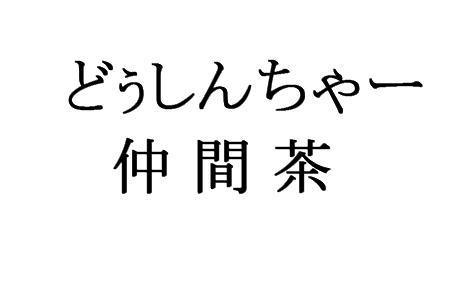 どぅしんちゃー
仲間茶